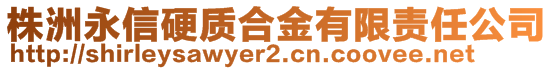 株洲永信硬质合金有限责任公司
http://shirleysawyer2.cn.coovee.net